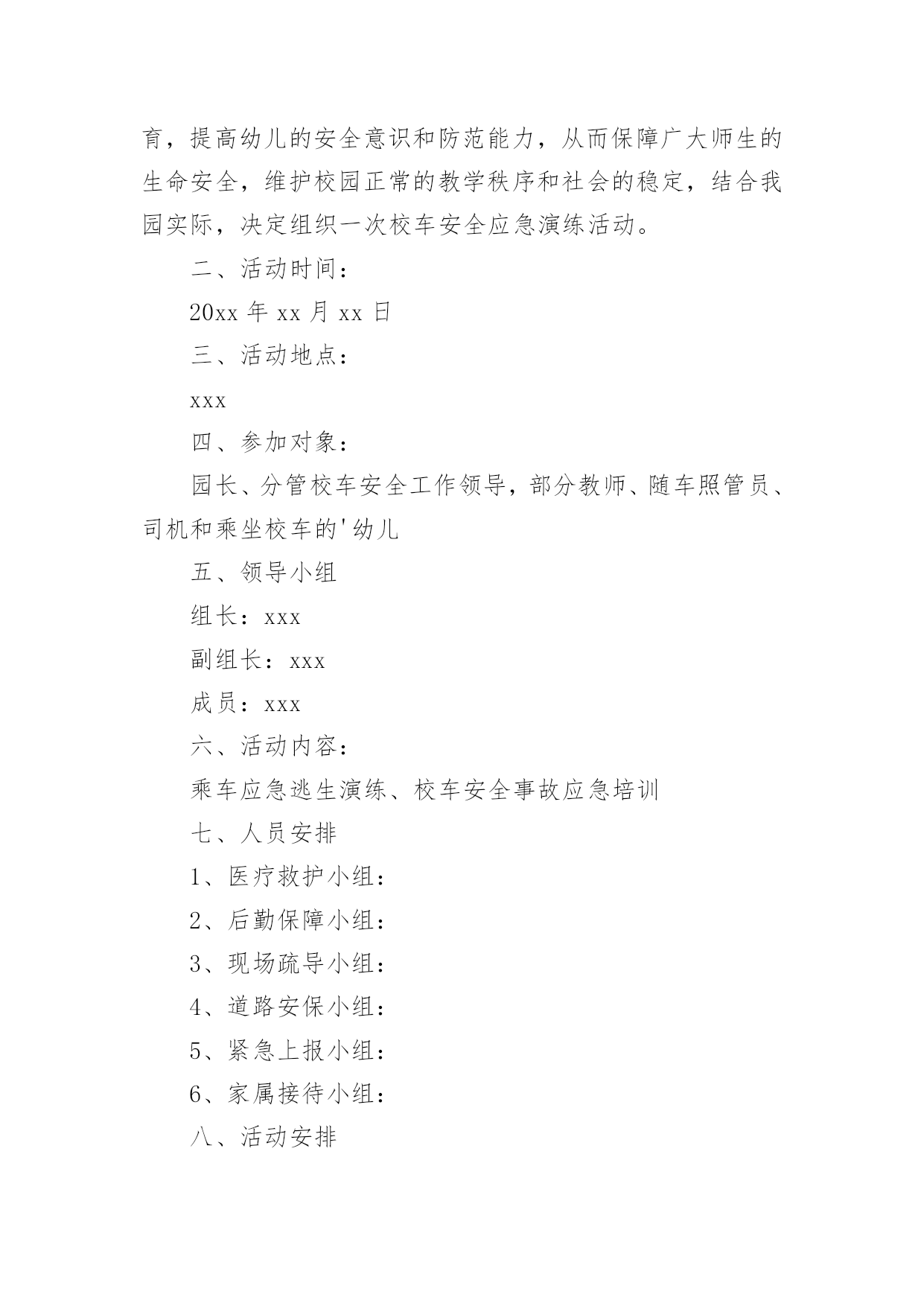 育，提高幼儿的安全意识和防范能力，从而保障广大师生的生命安全，维护校园正常的教学秩序和社会的稳定，结合我园实际，决定组织一次校车安全应急演练活动。

二、活动时间：

20xx 年 xx 月 xx 日

三、活动地点：

xxx

四、参加对象：

园长、分管校车安全工作领导，部分教师、随车照管员、司机和乘坐校车的'幼儿

五、领导小组

组长：xxx

副组长：xxx

成员：xxx

六、活动内容：

乘车应急逃生演练、校车安全事故应急培训

七、人员安排

1、医疗救护小组：

2、后勤保障小组：

3、现场疏导小组：

4、道路安保小组：

5、紧急上报小组：

6、家属接待小组：

八、活动安排